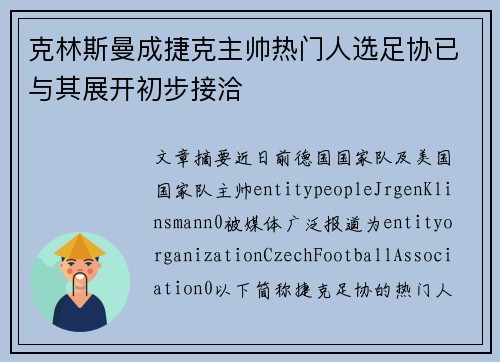 克林斯曼成捷克主帅热门人选足协已与其展开初步接洽

文章摘要近日前德国国家队及美国国家队主帅entitypeopleJrgenKlinsmann0被媒体广泛报道为entityorganizationCzechFootballAssociation0以下简称捷克足协的热门人